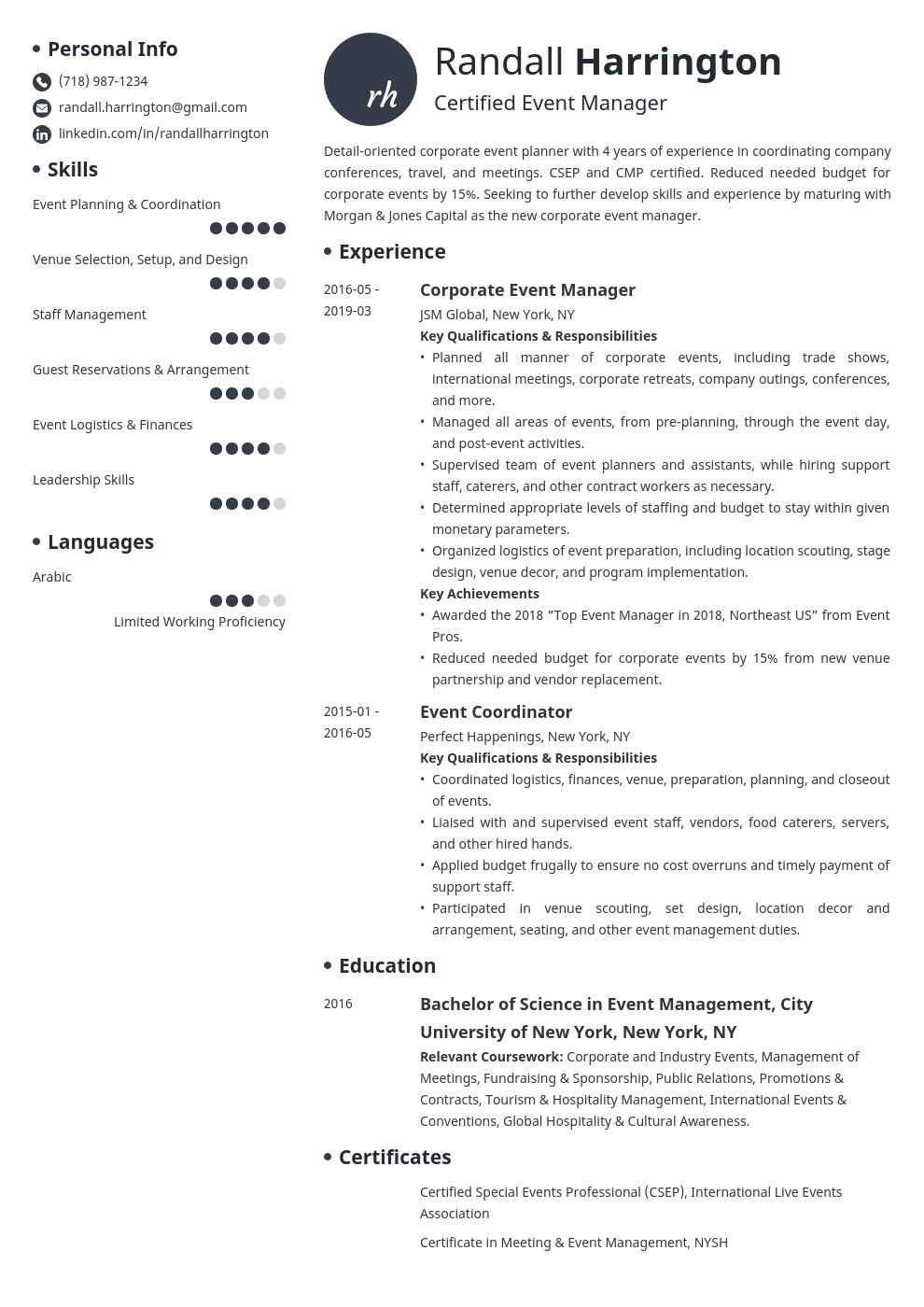 • Personal Info

(718) 987-1234

randall.harrington@gmail.com

linkedin.com/in/randallharrington

• Skills

Event Planning & Coordination

Venue Selection, Setup, and Design

Staff Management

Guest Reservations & Arrangement

Event Logistics & Finances

Leadership Skills

• Languages

Arabic

Limited Working Proficiency

rh

Randall Harrington

Certified Event Manager

Detail-oriented corporate event planner with 4 years of experience in coordinating company conferences, travel, and meetings. CSEP and CMP certified. Reduced needed budget for corporate events by 15%. Seeking to further develop skills and experience by maturing with Morgan & Jones Capital as the new corporate event manager.

• Experience

2016-05 - 2019-03

Corporate Event Manager

JSM Global, New York, NY

Key Qualifications & Responsibilities

• Planned all manner of corporate events, including trade shows, international meetings, corporate retreats, company outings, conferences, and more.
• Managed all areas of events, from pre-planning, through the event day, and post-event activities.
• Supervised team of event planners and assistants, while hiring support staff, caterers, and other contract workers as necessary.
• Determined appropriate levels of staffing and budget to stay within given monetary parameters.
• Organized logistics of event preparation, including location scouting, stage design, venue decor, and program implementation.

Key Achievements

• Awarded the 2018 "Top Event Manager in 2018, Northeast US" from Event Pros.
• Reduced needed budget for corporate events by 15% from new venue partnership and vendor replacement.

2015-01 - 2016-05

Event Coordinator

Perfect Happenings, New York, NY

Key Qualifications & Responsibilities

• Coordinated logistics, finances, venue, preparation, planning, and closeout of events.
• Liaised with and supervised event staff, vendors, food caterers, servers, and other hired hands.
• Applied budget frugally to ensure no cost overruns and timely payment of support staff.
• Participated in venue scouting, set design, location decor and arrangement, seating, and other event management duties.

• Education

2016

Bachelor of Science in Event Management, City University of New York, New York, NY

Relevant Coursework: Corporate and Industry Events, Management of Meetings, Fundraising & Sponsorship, Public Relations, Promotions & Contracts, Tourism & Hospitality Management, International Events & Conventions, Global Hospitality & Cultural Awareness.

• Certificates

Certified Special Events Professional (CSEP), International Live Events Association

Certificate in Meeting & Event Management, NYSH